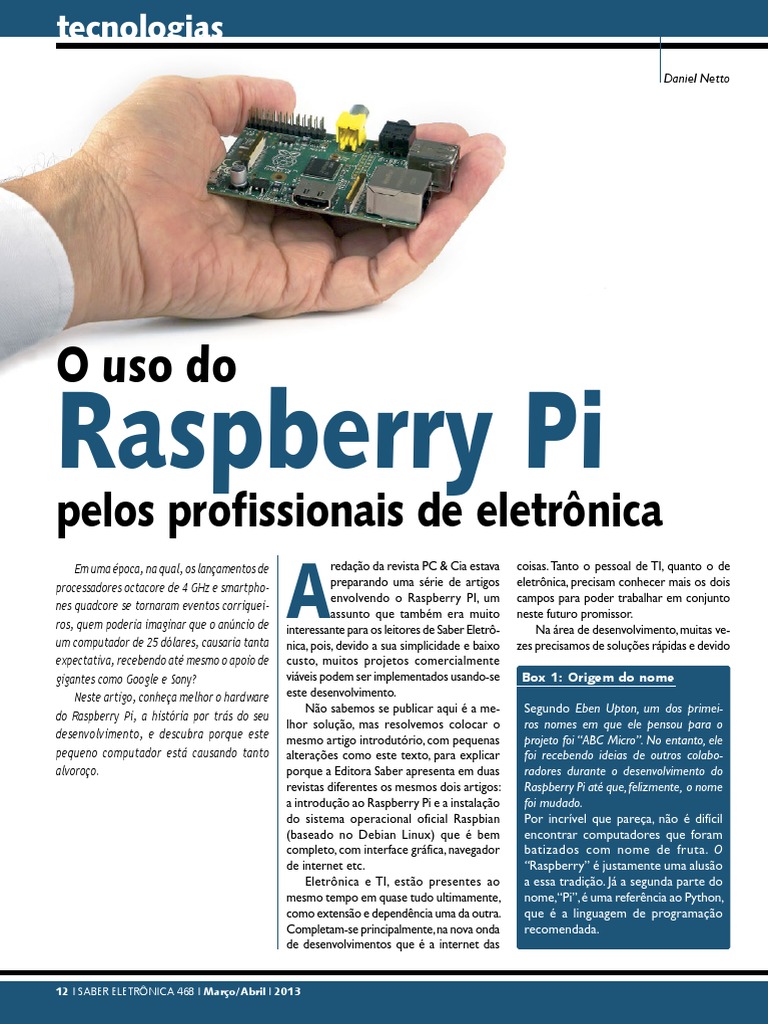 tecnologias

Daniel Netto

O uso do

Raspberry Pi

pelos profissionais de eletrônica

Em uma época, na qual, os lançamentos de processadores octacore de 4 GHz e smartphones quadcore se tornaram eventos corriqueiros, quem poderia imaginar que o anúncio de um computador de 25 dólares, causaria tanta expectativa, recebendo até mesmo o apoio de gigantes como Google e Sony?

Neste artigo, conheça melhor o hardware do Raspberry Pi, a história por trás do seu desenvolvimento, e descubra porque este pequeno computador está causando tanto alvoroço.

A redação da revista PC & Cia estava preparando uma série de artigos envolvendo o Raspberry PI, um assunto que também era muito interessante para os leitores de Saber Eletrônica, pois, devido a sua simplicidade e baixo custo, muitos projetos comercialmente viáveis podem ser implementados usando-se este desenvolvimento.

Não sabemos se publicar aqui é a melhor solução, mas resolvemos colocar o mesmo artigo introdutório, com pequenas alterações como este texto, para explicar porque a Editora Saber apresenta em duas revistas diferentes os mesmos dois artigos: a introdução ao Raspberry Pi e a instalação do sistema operacional oficial Raspbian (baseado no Debian Linux) que é bem completo, com interface gráfica, navegador de internet etc.

Eletrônica e TI, estão presentes ao mesmo tempo em quase tudo ultimamente, como extensão e dependência uma da outra. Completam-se principalmente, na nova onda de desenvolvimentos que é a internet das coisas. Tanto o pessoal de TI, quanto o de eletrônica, precisam conhecer mais os dois campos para poder trabalhar em conjunto neste futuro promissor.

Na área de desenvolvimento, muitas vezes precisamos de soluções rápidas e devido

Box 1: Origem do nome

Segundo Eben Upton, um dos primeiros nomes em que ele pensou para o projeto foi "ABC Micro". No entanto, ele foi recebendo ideias de outros colaboradores durante o desenvolvimento do Raspberry Pi até que, felizmente, o nome foi mudado.

Por incrível que pareça, não é difícil encontrar computadores que foram batizados com nome de fruta. O "Raspberry" é justamente uma alusão a essa tradição. Já a segunda parte do nome, "Pi", é uma referência ao Python, que é a linguagem de programação recomendada.

12 I SABER ELETRÔNICA 468 I Março/Abril I 2013